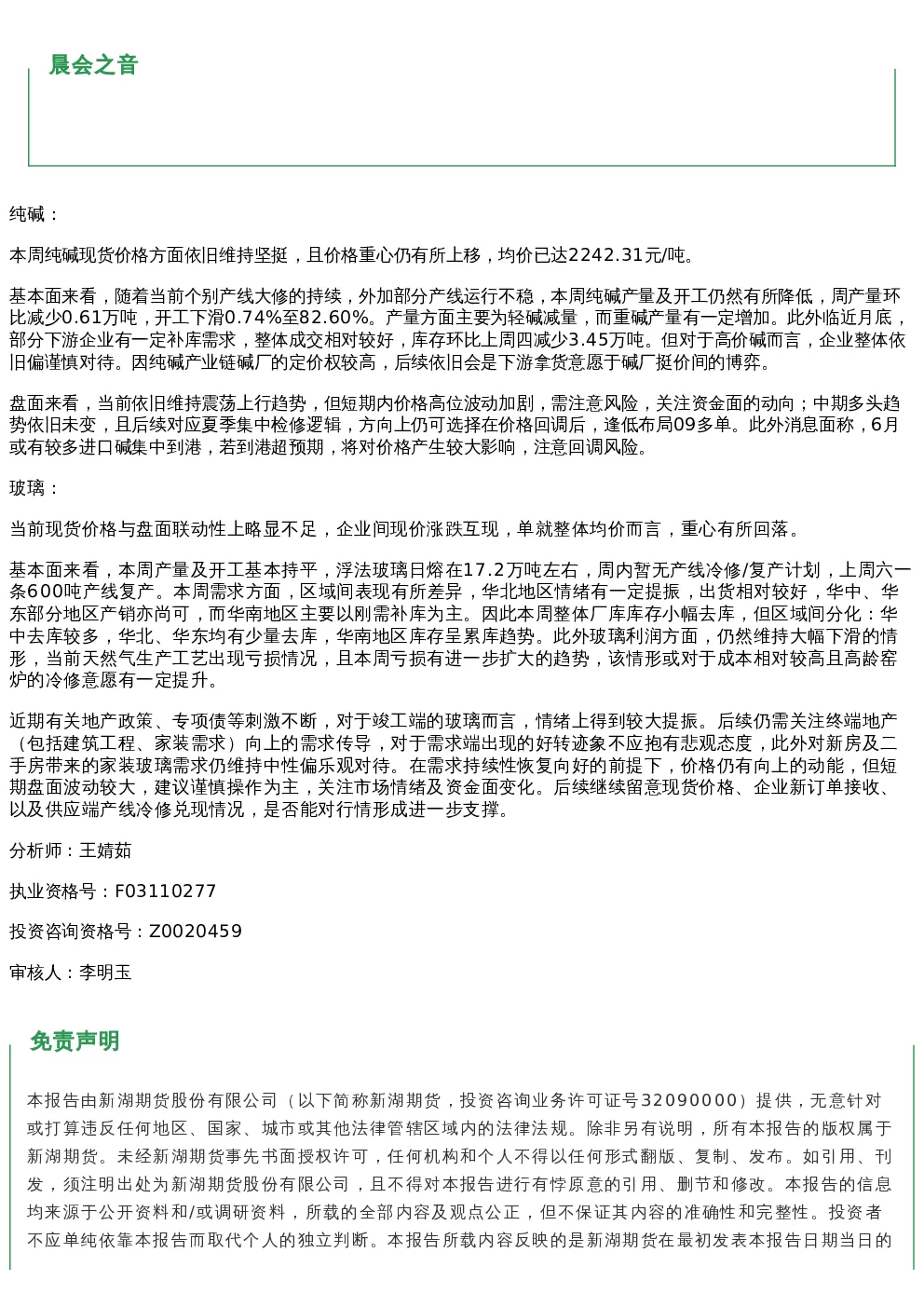 晨会之音

纯碱：

本周纯碱现货价格方面依旧维持坚挺，且价格重心仍有所上移，均价已达2242.31元/吨。

基本面来看，随着当前个别产线大修的持续，外加部分产线运行不稳，本周纯碱产量及开工仍然有所降低，周产量环比减少0.61万吨，开工下滑0.74%至82.60%。产量方面主要为轻碱减量，而重碱产量有一定增加。此外临近月底，部分下游企业有一定补库需求，整体成交相对较好，库存环比上周四减少3.45万吨。但对于高价碱而言，企业整体依旧偏谨慎对待。因纯碱产业链碱厂的定价权较高，后续依旧会是下游拿货意愿于碱厂挺价间的博弈。

盘面来看，当前依旧维持震荡上行趋势，但短期内价格高位波动加剧，需注意风险，关注资金面的动向；中期多头趋势依旧未变，且后续对应夏季集中检修逻辑，方向上仍可选择在价格回调后，逢低布局09多单。此外消息面称，6月或有较多进口碱集中到港，若到港超预期，将对价格产生较大影响，注意回调风险。

玻璃：

当前现货价格与盘面联动性上略显不足，企业间现价涨跌互现，单就整体均价而言，重心有所回落。

基本面来看，本周产量及开工基本持平，浮法玻璃日熔在17.2万吨左右，周内暂无产线冷修/复产计划，上周六一条600吨产线复产。本周需求方面，区域间表现有所差异，华北地区情绪有一定提振，出货相对较好，华中、华东部分地区产销亦尚可，而华南地区主要以刚需补库为主。因此本周整体厂库库存小幅去库，但区域间分化：华中去库较多，华北、华东均有少量去库，华南地区库存呈累库趋势。此外玻璃利润方面，仍然维持大幅下滑的情形，当前天然气生产工艺出现亏损情况，且本周亏损有进一步扩大的趋势，该情形或对于成本相对较高且高龄窑炉的冷修意愿有一定提升。

近期有关地产政策、专项债等刺激不断，对于竣工端的玻璃而言，情绪上得到较大提振。后续仍需关注终端地产（包括建筑工程、家装需求）向上的需求传导，对于需求端出现的好转迹象不应抱有悲观态度，此外对新房及二手房带来的家装玻璃需求仍维持中性偏乐观对待。在需求持续性恢复向好的前提下，价格仍有向上的动能，但短期盘面波动较大，建议谨慎操作为主，关注市场情绪及资金面变化。后续继续留意现货价格、企业新订单接收、以及供应端产线冷修兑现情况，是否能对行情形成进一步支撑。

分析师：王婧茹

执业资格号：F03110277

投资咨询资格号：Z0020459

审核人：李明玉

免责声明

本报告由新湖期货股份有限公司（以下简称新湖期货，投资咨询业务许可证号32090000）提供，无意针对或打算违反任何地区、国家、城市或其他法律管辖区域内的法律法规。除非另有说明，所有本报告的版权属于新湖期货。未经新湖期货事先书面授权许可，任何机构和个人不得以任何形式翻版、复制、发布。如引用、刊发，须注明出处为新湖期货股份有限公司，且不得对本报告进行有悖原意的引用、删节和修改。本报告的信息均来源于公开资料和/或调研资料，所载的全部内容及观点公正，但不保证其内容的准确性和完整性。投资者不应单纯依靠本报告而取代个人的独立判断。本报告所载内容反映的是新湖期货在最初发表本报告日期当日的